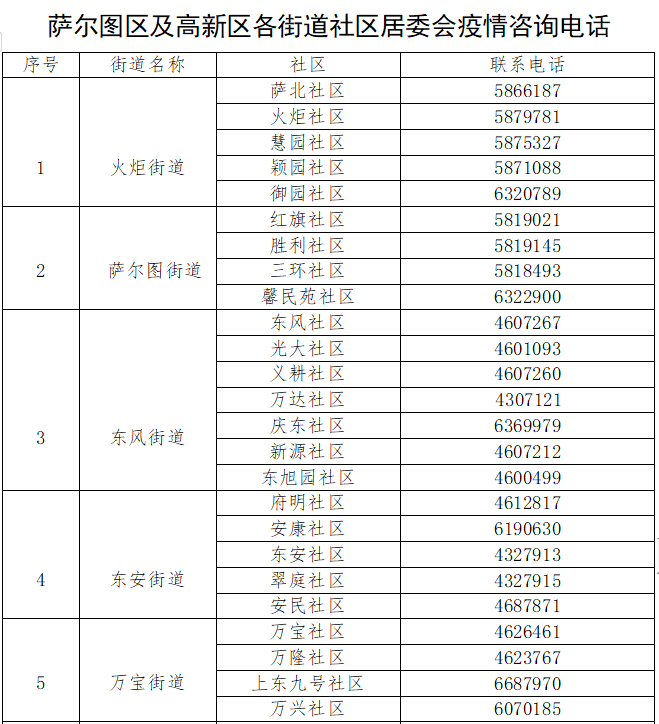 萨尔图区及高新区各街道社区居委会疫情咨询电话

| 序号 | 街道名称 | 社区 | 联系电话 |
|---|---|---|---|
| 1 | 火炬街道 | 萨北社区 | 5866187 |
| | | 火炬社区 | 5879781 |
| | | 慧园社区 | 5875327 |
| | | 颖园社区 | 5871088 |
| | | 御园社区 | 6320789 |
| 2 | 萨尔图街道 | 红旗社区 | 5819021 |
| | | 胜利社区 | 5819145 |
| | | 三环社区 | 5818493 |
| | | 馨民苑社区 | 6322900 |
| 3 | 东风街道 | 东风社区 | 4607267 |
| | | 光大社区 | 4601093 |
| | | 义耕社区 | 4607260 |
| | | 万达社区 | 4307121 |
| | | 庆东社区 | 6369979 |
| | | 新源社区 | 4607212 |
| | | 东旭园社区 | 4600499 |
| 4 | 东安街道 | 府明社区 | 4612817 |
| | | 安康社区 | 6190630 |
| | | 东安社区 | 4327913 |
| | | 翠庭社区 | 4327915 |
| | | 安民社区 | 4687871 |
| 5 | 万宝街道 | 万宝社区 | 4626461 |
| | | 万隆社区 | 4623767 |
| | | 上东九号社区 | 6687970 |
| | | 万兴社区 | 6070185 |